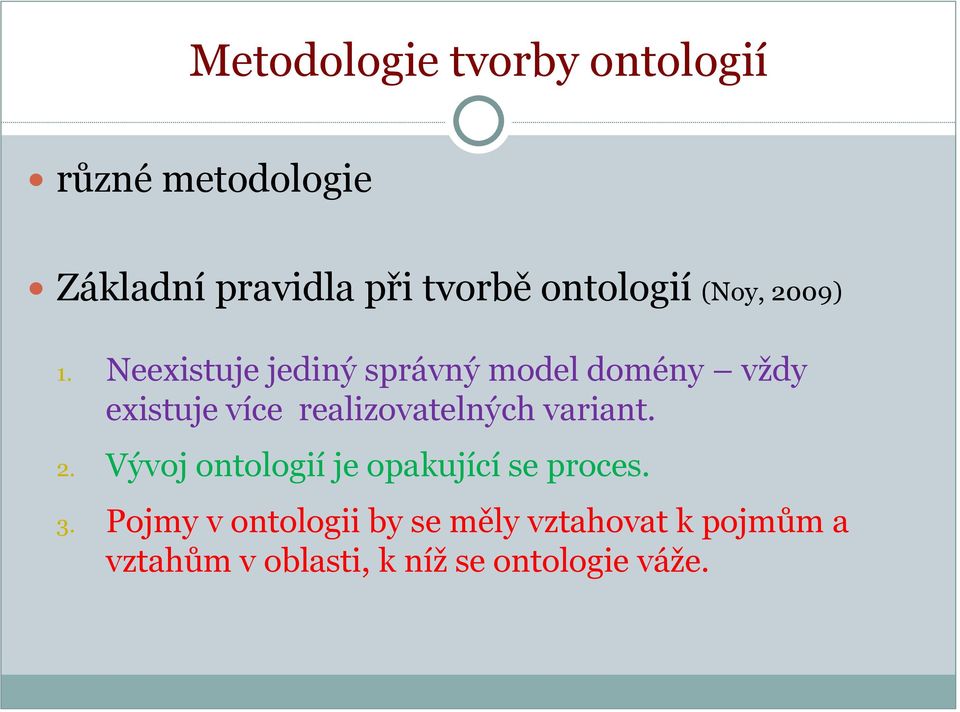 Metodologie tvorby ontologií

- různé metodologie

- Základní pravidla při tvorbě ontologií (Noy, 2009)

1. Neexistuje jediný správný model domény – vždy existuje více realizovatelných variant.
2. Vývoj ontologií je opakující se proces.
3. Pojmy v ontologii by se měly vztahovat k pojmům a vztahům v oblasti, k níž se ontologie váže.